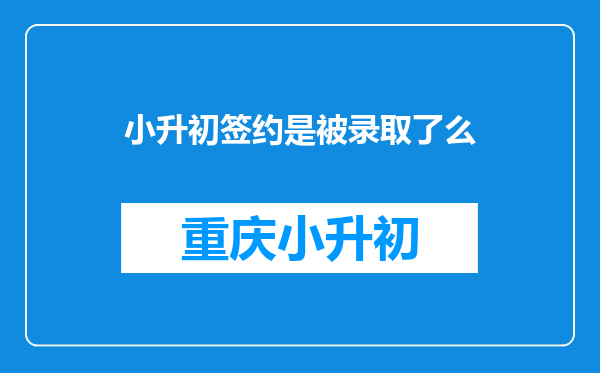 小升初签约是被录取了么

重庆小升初